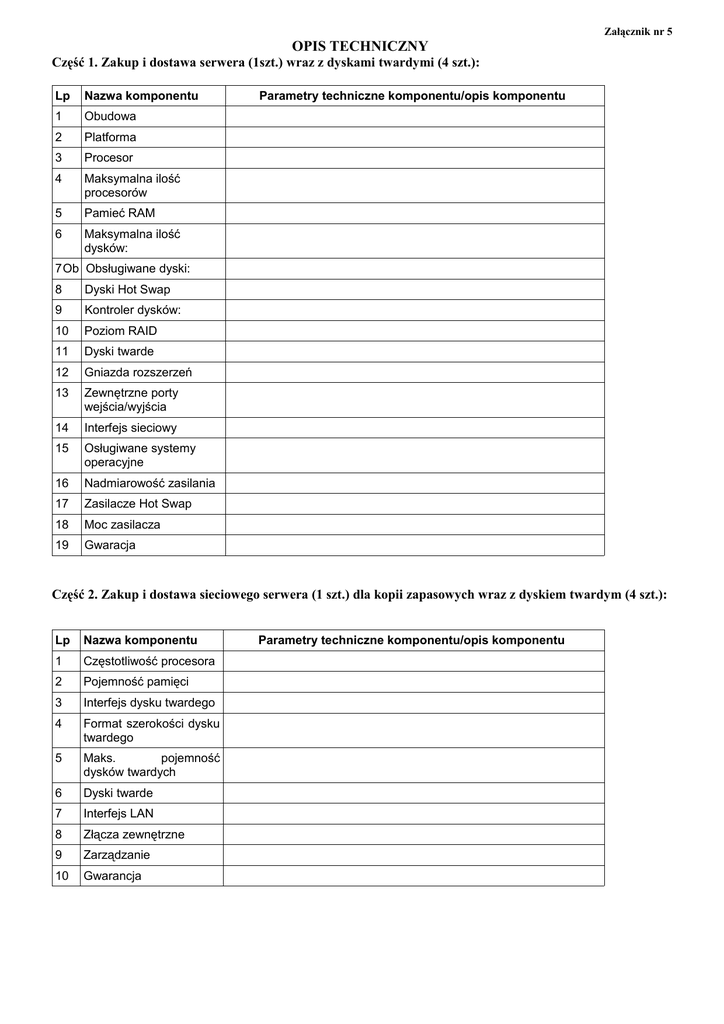 Załącznik nr 5

OPIS TECHNICZNY

Część 1. Zakup i dostawa serwera (1szt.) wraz z dyskami twardymi (4 szt.):

| Lp | Nazwa komponentu | Parametry techniczne komponentu/opis komponentu |
|---|---|---|
| 1 | Obudowa | |
| 2 | Platforma | |
| 3 | Procesor | |
| 4 | Maksymalna ilość procesorów | |
| 5 | Pamieć RAM | |
| 6 | Maksymalna ilość dysków: | |
| 7Ob | Obsługiwane dyski: | |
| 8 | Dyski Hot Swap | |
| 9 | Kontroler dysków: | |
| 10 | Poziom RAID | |
| 11 | Dyski twarde | |
| 12 | Gniazda rozszerzeń | |
| 13 | Zewnętrzne porty wejścia/wyjścia | |
| 14 | Interfejs sieciowy | |
| 15 | Osługiwane systemy operacyjne | |
| 16 | Nadmiarowość zasilania | |
| 17 | Zasilacze Hot Swap | |
| 18 | Moc zasilacza | |
| 19 | Gwaracja | |

Część 2. Zakup i dostawa sieciowego serwera (1 szt.) dla kopii zapasowych wraz z dyskiem twardym (4 szt.):

| Lp | Nazwa komponentu | Parametry techniczne komponentu/opis komponentu |
|---|---|---|
| 1 | Częstotliwość procesora | |
| 2 | Pojemność pamięci | |
| 3 | Interfejs dysku twardego | |
| 4 | Format szerokości dysku twardego | |
| 5 | Maks. pojemność dysków twardych | |
| 6 | Dyski twarde | |
| 7 | Interfejs LAN | |
| 8 | Złącza zewnętrzne | |
| 9 | Zarządzanie | |
| 10 | Gwarancja | |